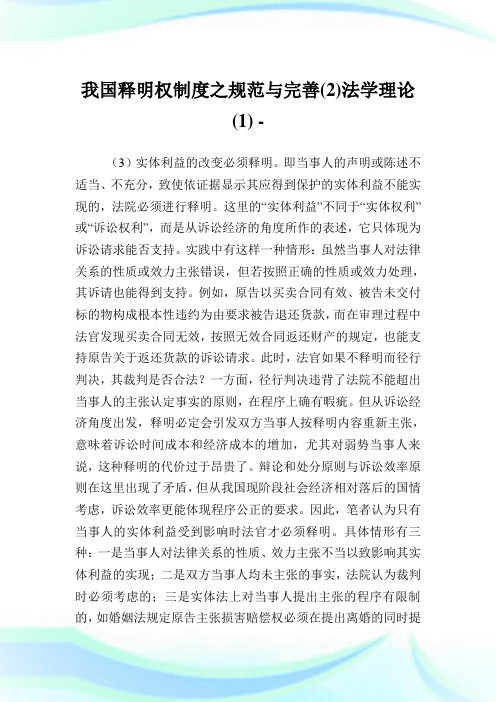 我国释明权制度之规范与完善(2)法学理论(1) -

（3）实体利益的改变必须释明。即当事人的声明或陈述不适当、不充分，致使依证据显示其应得到保护的实体利益不能实现的，法院必须进行释明。这里的“实体利益”不同于“实体权利”或“诉讼权利”，而是从诉讼经济的角度所作的表述，它只体现为诉讼请求能否支持。实践中有这样一种情形：虽然当事人对法律关系的性质或效力主张错误，但若按照正确的性质或效力处理，其诉请也能得到支持。例如，原告以买卖合同有效、被告未交付标的物构成根本性违约为由要求被告退还货款，而在审理过程中法官发现买卖合同无效，按照无效合同返还财产的规定，也能支持原告关于返还货款的诉讼请求。此时，法官如果不释明而径行判决，其裁判是否合法？一方面，径行判决违背了法院不能超出当事人的主张认定事实的原则，在程序上确有瑕疵。但从诉讼经济角度出发，释明必定会引发双方当事人按释明内容重新主张，意味着诉讼时间成本和经济成本的增加，尤其对弱势当事人来说，这种释明的代价过于昂贵了。辩论和处分原则与诉讼效率原则在这里出现了矛盾，但从我国现阶段社会经济相对落后的国情考虑，诉讼效率更能体现程序公正的要求。因此，笔者认为只有当事人的实体利益受到影响时法官才必须释明。具体情形有三种：一是当事人对法律关系的性质、效力主张不当以致影响其实体利益的实现；二是双方当事人均未主张的事实，法院认为裁判时必须考虑的；三是实体法上对当事人提出主张的程序有限制的，如婚姻法规定原告主张损害赔偿权必须在提出离婚的同时提